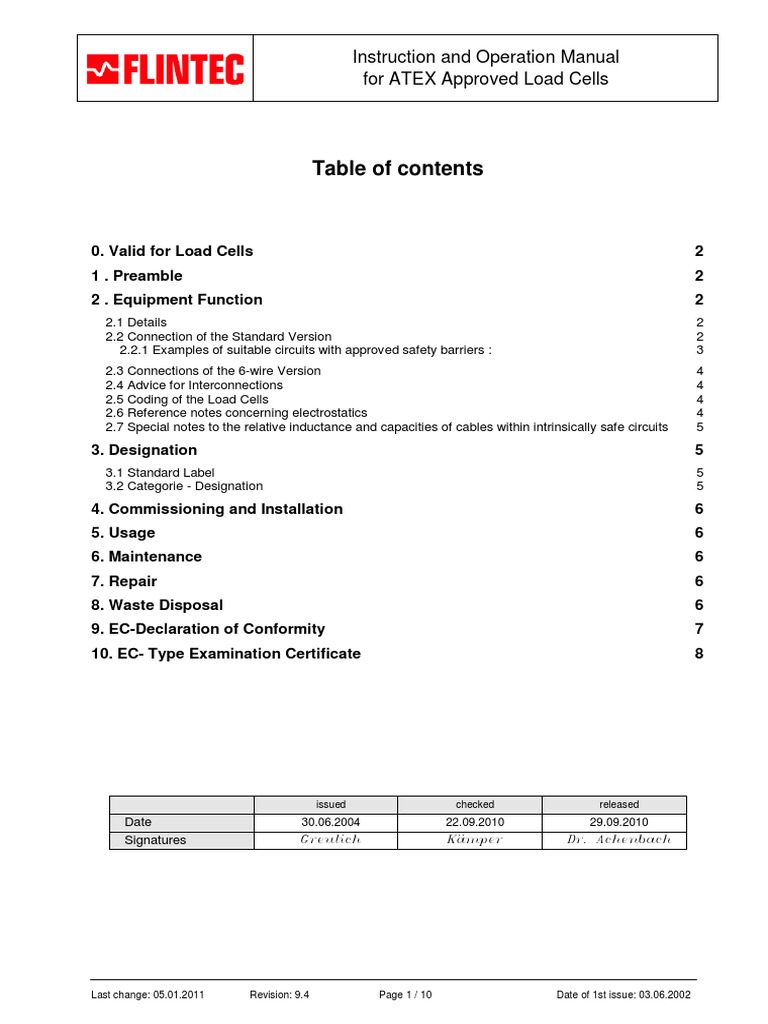 FLINTEC

Instruction and Operation Manual
for ATEX Approved Load Cells

Table of contents

0. Valid for Load Cells 2
1 . Preamble 2
2 . Equipment Function 2
2.1 Details 2
2.2 Connection of the Standard Version 2
2.2.1 Examples of suitable circuits with approved safety barriers : 3
2.3 Connections of the 6-wire Version 4
2.4 Advice for Interconnections 4
2.5 Coding of the Load Cells 4
2.6 Reference notes concerning electrostatics 4
2.7 Special notes to the relative inductance and capacities of cables within intrinsically safe circuits 5
3. Designation 5
3.1 Standard Label 5
3.2 Categorie - Designation 5
4. Commissioning and Installation 6
5. Usage 6
6. Maintenance 6
7. Repair 6
8. Waste Disposal 6
9. EC-Declaration of Conformity 7
10. EC- Type Examination Certificate 8

| | issued | checked | released |
|---|---|---|---|
| Date | 30.06.2004 | 22.09.2010 | 29.09.2010 |
| Signatures | Greulich | Kämper | Dr. Achenbach |

Last change: 05.01.2011 Revision: 9.4 Page 1 / 10 Date of 1st issue: 03.06.2002